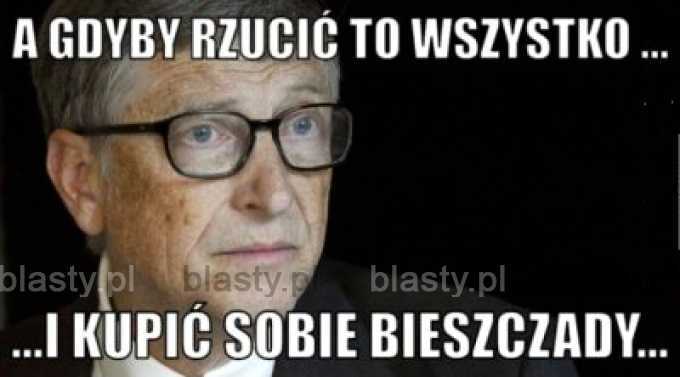 A GDYBY RZUCIĆ TO WSZYSTKO ...

blasty.pl blasty.pl blasty.pl

...I KUPIĆ SOBIE BIESZCZADY...